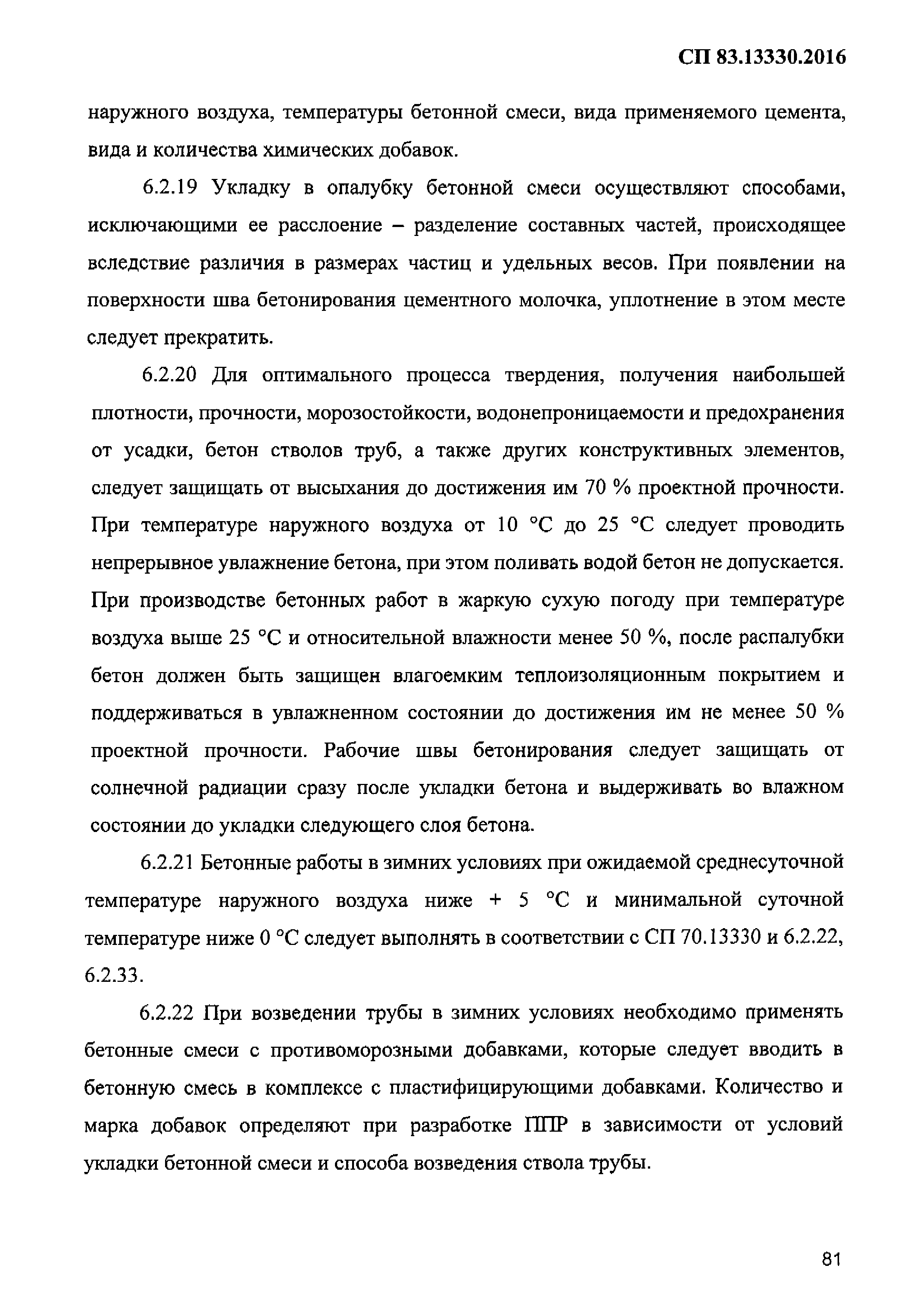 СП 83.13330.2016

наружного воздуха, температуры бетонной смеси, вида применяемого цемента, вида и количества химических добавок.

6.2.19 Укладку в опалубку бетонной смеси осуществляют способами, исключающими ее расслоение – разделение составных частей, происходящее вследствие различия в размерах частиц и удельных весов. При появлении на поверхности шва бетонирования цементного молочка, уплотнение в этом месте следует прекратить.

6.2.20 Для оптимального процесса твердения, получения наибольшей плотности, прочности, морозостойкости, водонепроницаемости и предохранения от усадки, бетон стволов труб, а также других конструктивных элементов, следует защищать от высыхания до достижения им 70 % проектной прочности. При температуре наружного воздуха от 10 °С до 25 °С следует проводить непрерывное увлажнение бетона, при этом поливать водой бетон не допускается. При производстве бетонных работ в жаркую сухую погоду при температуре воздуха выше 25 °С и относительной влажности менее 50 %, после распалубки бетон должен быть защищен влагоемким теплоизоляционным покрытием и поддерживаться в увлажненном состоянии до достижения им не менее 50 % проектной прочности. Рабочие швы бетонирования следует защищать от солнечной радиации сразу после укладки бетона и выдерживать во влажном состоянии до укладки следующего слоя бетона.

6.2.21 Бетонные работы в зимних условиях при ожидаемой среднесуточной температуре наружного воздуха ниже + 5 °С и минимальной суточной температуре ниже 0 °С следует выполнять в соответствии с СП 70.13330 и 6.2.22, 6.2.33.

6.2.22 При возведении трубы в зимних условиях необходимо применять бетонные смеси с противоморозными добавками, которые следует вводить в бетонную смесь в комплексе с пластифицирующими добавками. Количество и марка добавок определяют при разработке ППР в зависимости от условий укладки бетонной смеси и способа возведения ствола трубы.

81